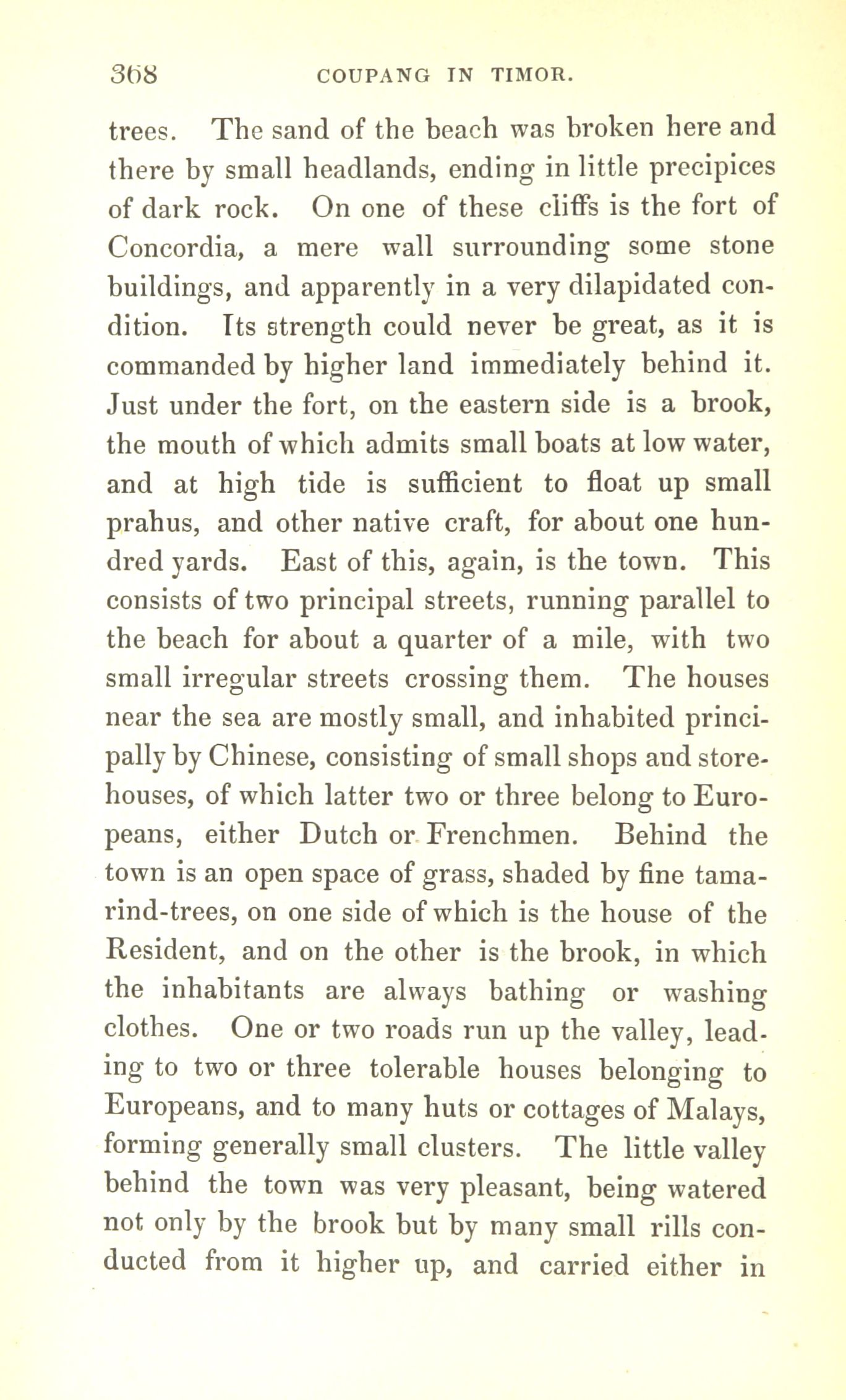 368 COUPANG IN TIMOR.

trees. The sand of the beach was broken here and there by small headlands, ending in little precipices of dark rock. On one of these cliffs is the fort of Concordia, a mere wall surrounding some stone buildings, and apparently in a very dilapidated condition. Its strength could never be great, as it is commanded by higher land immediately behind it. Just under the fort, on the eastern side is a brook, the mouth of which admits small boats at low water, and at high tide is sufficient to float up small prahus, and other native craft, for about one hundred yards. East of this, again, is the town. This consists of two principal streets, running parallel to the beach for about a quarter of a mile, with two small irregular streets crossing them. The houses near the sea are mostly small, and inhabited principally by Chinese, consisting of small shops and storehouses, of which latter two or three belong to Europeans, either Dutch or Frenchmen. Behind the town is an open space of grass, shaded by fine tamarind-trees, on one side of which is the house of the Resident, and on the other is the brook, in which the inhabitants are always bathing or washing clothes. One or two roads run up the valley, leading to two or three tolerable houses belonging to Europeans, and to many huts or cottages of Malays, forming generally small clusters. The little valley behind the town was very pleasant, being watered not only by the brook but by many small rills conducted from it higher up, and carried either in